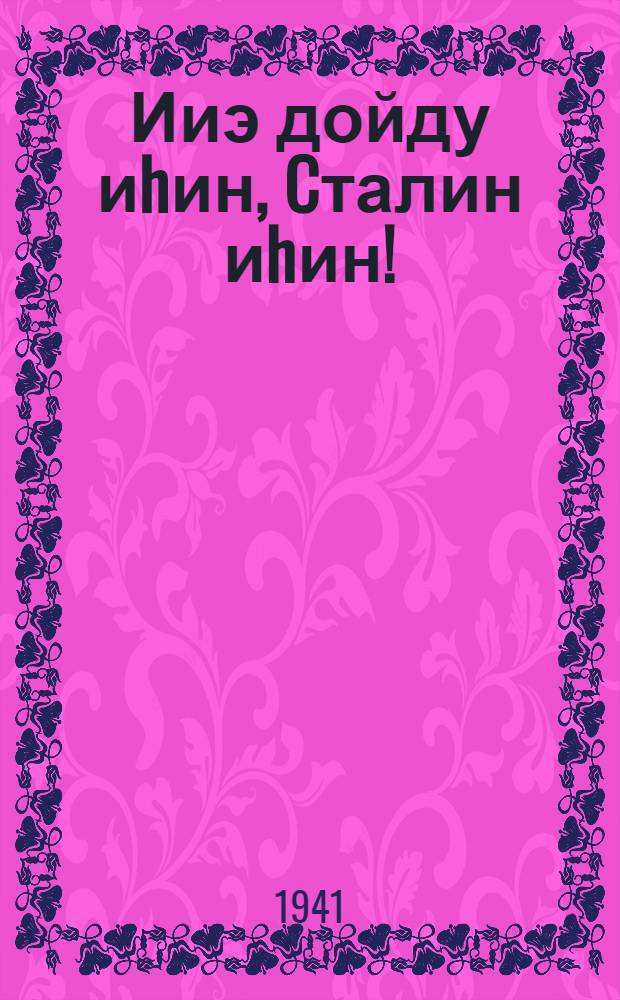 Ииэ дойду иһин, Сталин иһин!

1941